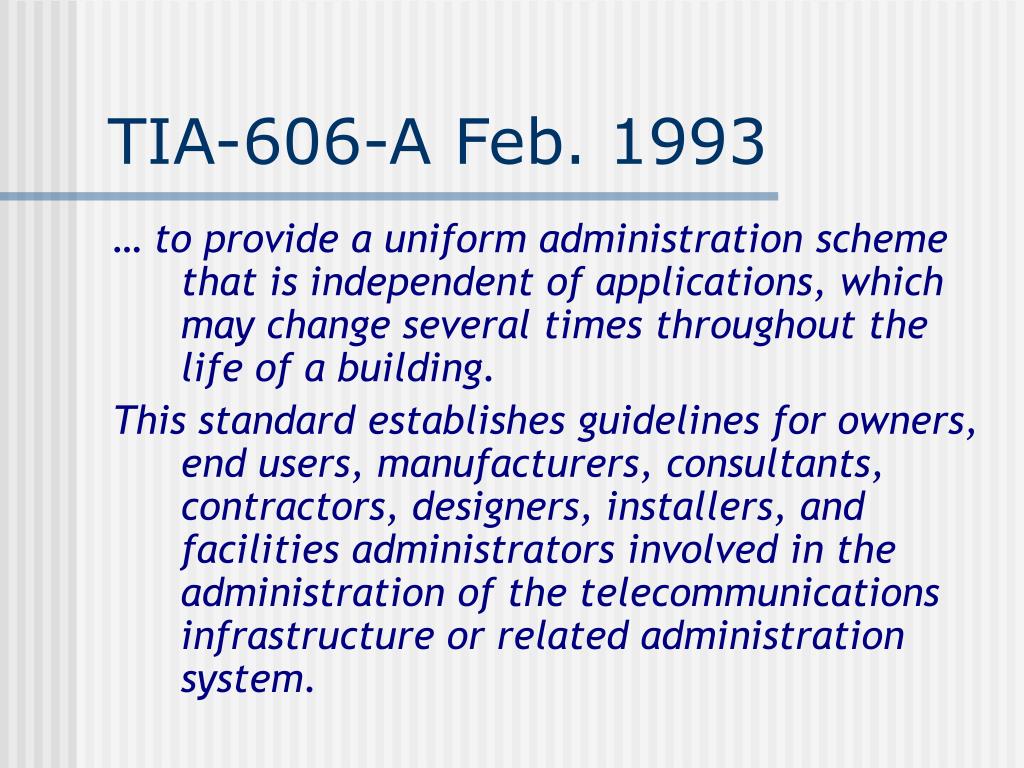 TIA-606-A Feb. 1993

… to provide a uniform administration scheme that is independent of applications, which may change several times throughout the life of a building.

This standard establishes guidelines for owners, end users, manufacturers, consultants, contractors, designers, installers, and facilities administrators involved in the administration of the telecommunications infrastructure or related administration system.